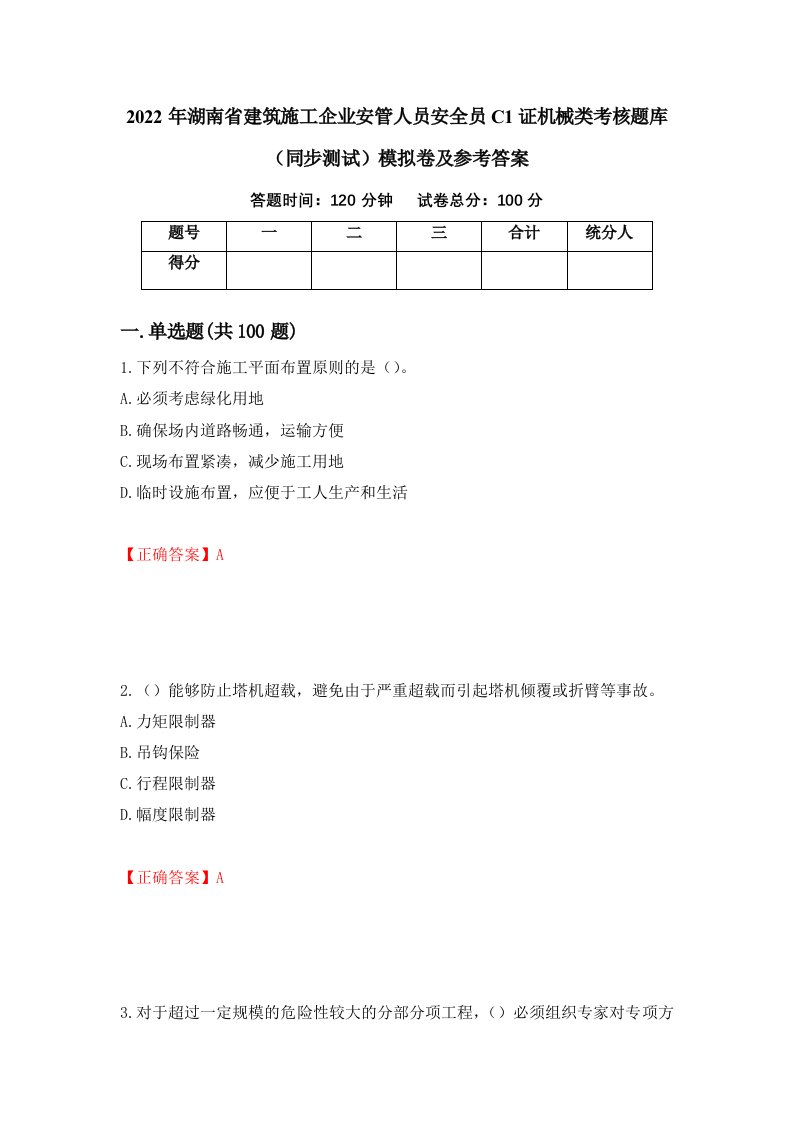 2022 年湖南省建筑施工企业安管人员安全员 C1 证机械类考核题库（同步测试）模拟卷及参考答案

答题时间：120 分钟　试卷总分：100 分

| 题号 | 一 | 二 | 三 | 合计 | 统分人 |
|---|---|---|---|---|---|
| 得分 | | | | | |

一.单选题(共 100 题)

1.下列不符合施工平面布置原则的是（）。
A.必须考虑绿化用地
B.确保场内道路畅通，运输方便
C.现场布置紧凑，减少施工用地
D.临时设施布置，应便于工人生产和生活

【正确答案】A

2.（）能够防止塔机超载，避免由于严重超载而引起塔机倾覆或折臂等事故。
A.力矩限制器
B.吊钩保险
C.行程限制器
D.幅度限制器

【正确答案】A

3.对于超过一定规模的危险性较大的分部分项工程，（）必须组织专家对专项方